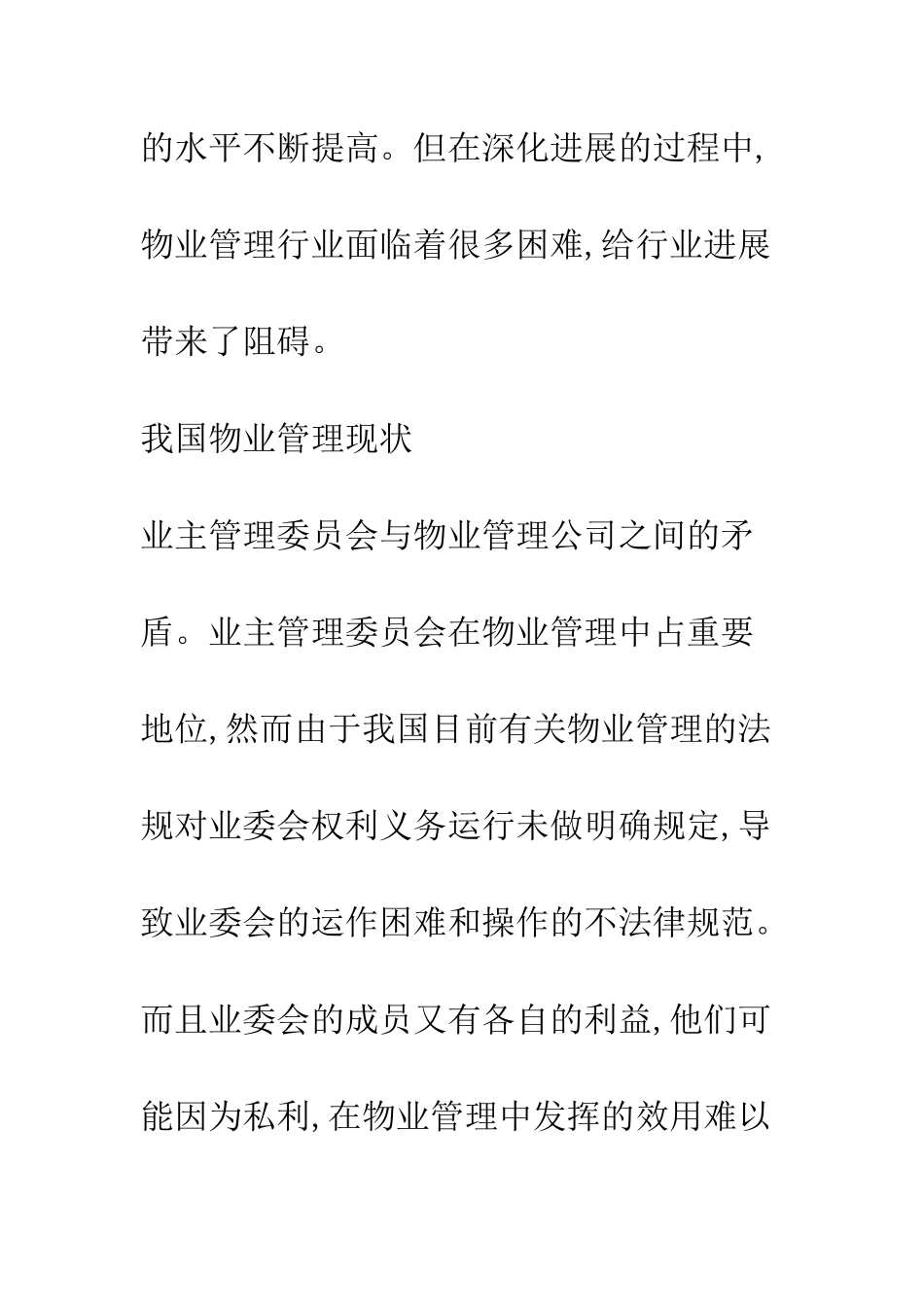 的水平不断提高。但在深化进展的过程中,物业管理行业面临着很多困难,给行业进展带来了阻碍。

我国物业管理现状

业主管理委员会与物业管理公司之间的矛盾。业主管理委员会在物业管理中占重要地位,然而由于我国目前有关物业管理的法规对业委会权利义务运行未做明确规定,导致业委会的运作困难和操作的不法律规范。而且业委会的成员又有各自的利益,他们可能因为私利,在物业管理中发挥的效用难以